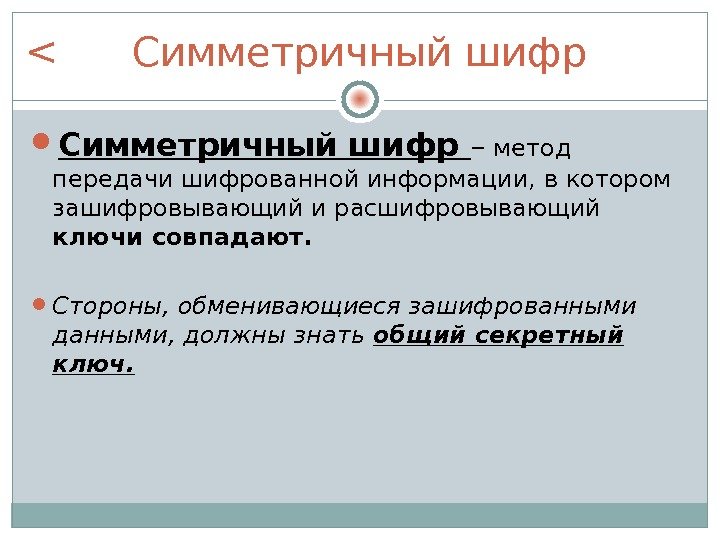 < Симметричный шифр

• Симметричный шифр – метод передачи шифрованной информации, в котором зашифровывающий и расшифровывающий ключи совпадают.

• Стороны, обменивающиеся зашифрованными данными, должны знать общий секретный ключ.